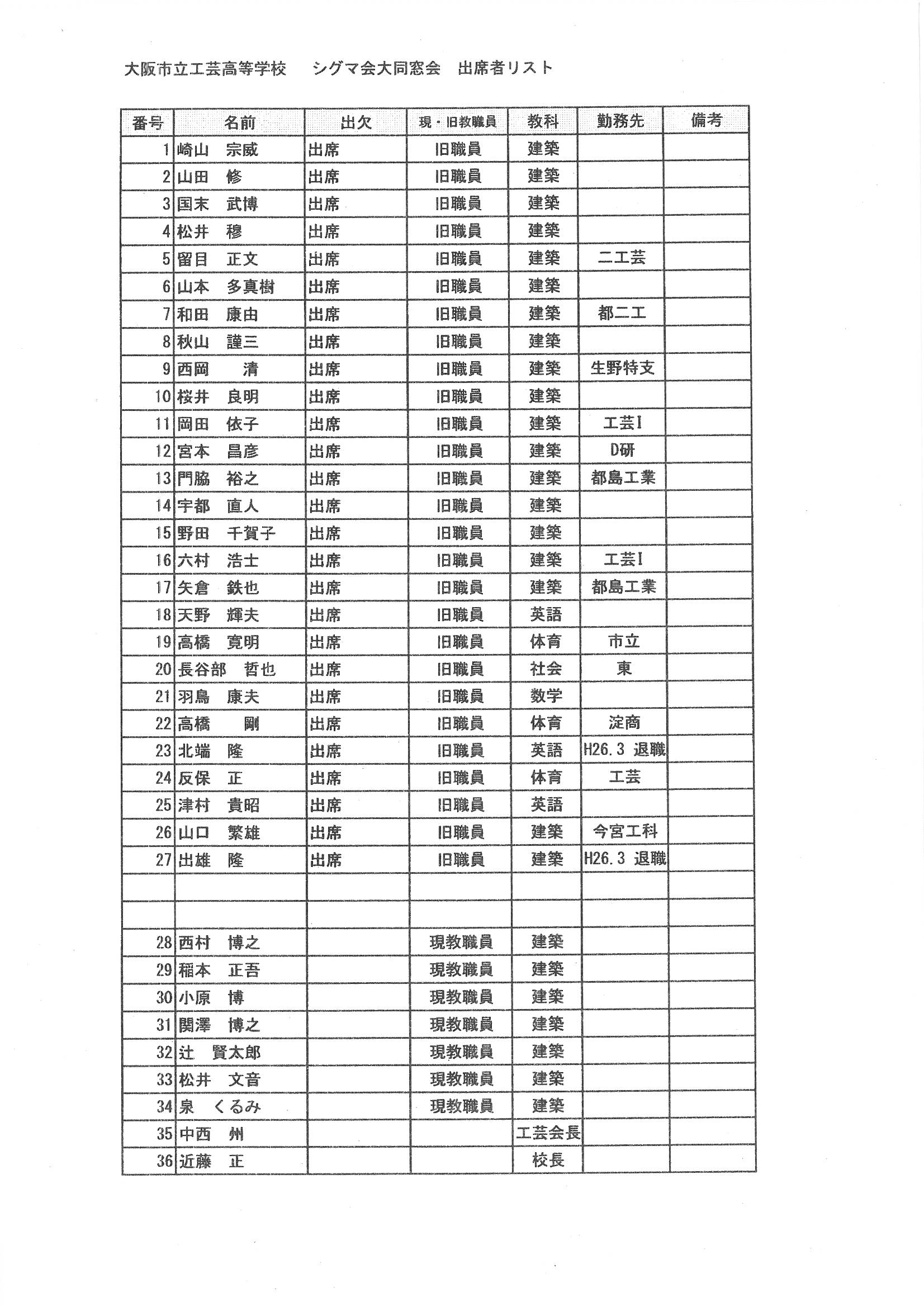 大阪市立工芸高等学校　シグマ会大同窓会　出席者リスト

| 番号 | 名前 | 出欠 | 現・旧教職員 | 教科 | 勤務先 | 備考 |
|---|---|---|---|---|---|---|
| 1 | 崎山　宗威 | 出席 | 旧職員 | 建築 | | |
| 2 | 山田　修 | 出席 | 旧職員 | 建築 | | |
| 3 | 国末　武博 | 出席 | 旧職員 | 建築 | | |
| 4 | 松井　穆 | 出席 | 旧職員 | 建築 | | |
| 5 | 留目　正文 | 出席 | 旧職員 | 建築 | 二工芸 | |
| 6 | 山本　多真樹 | 出席 | 旧職員 | 建築 | | |
| 7 | 和田　康由 | 出席 | 旧職員 | 建築 | 都二工 | |
| 8 | 秋山　謹三 | 出席 | 旧職員 | 建築 | | |
| 9 | 西岡　清 | 出席 | 旧職員 | 建築 | 生野特支 | |
| 10 | 桜井　良明 | 出席 | 旧職員 | 建築 | | |
| 11 | 岡田　依子 | 出席 | 旧職員 | 建築 | 工芸I | |
| 12 | 宮本　昌彦 | 出席 | 旧職員 | 建築 | D研 | |
| 13 | 門脇　裕之 | 出席 | 旧職員 | 建築 | 都島工業 | |
| 14 | 宇都　直人 | 出席 | 旧職員 | 建築 | | |
| 15 | 野田　千賀子 | 出席 | 旧職員 | 建築 | | |
| 16 | 六村　浩士 | 出席 | 旧職員 | 建築 | 工芸I | |
| 17 | 矢倉　鉄也 | 出席 | 旧職員 | 建築 | 都島工業 | |
| 18 | 天野　輝夫 | 出席 | 旧職員 | 英語 | | |
| 19 | 高橋　寛明 | 出席 | 旧職員 | 体育 | 市立 | |
| 20 | 長谷部　哲也 | 出席 | 旧職員 | 社会 | 東 | |
| 21 | 羽鳥　康夫 | 出席 | 旧職員 | 数学 | | |
| 22 | 高橋　剛 | 出席 | 旧職員 | 体育 | 淀商 | |
| 23 | 北端　隆 | 出席 | 旧職員 | 英語 | H26.3 退職 | |
| 24 | 反保　正 | 出席 | 旧職員 | 体育 | 工芸 | |
| 25 | 津村　貴昭 | 出席 | 旧職員 | 英語 | | |
| 26 | 山口　繁雄 | 出席 | 旧職員 | 建築 | 今宮工科 | |
| 27 | 出雄　隆 | 出席 | 旧職員 | 建築 | H26.3 退職 | |
| | | | | | | |
| | | | | | | |
| 28 | 西村　博之 | | 現教職員 | 建築 | | |
| 29 | 稲本　正吾 | | 現教職員 | 建築 | | |
| 30 | 小原　博 | | 現教職員 | 建築 | | |
| 31 | 関澤　博之 | | 現教職員 | 建築 | | |
| 32 | 辻　賢太郎 | | 現教職員 | 建築 | | |
| 33 | 松井　文音 | | 現教職員 | 建築 | | |
| 34 | 泉　くるみ | | 現教職員 | 建築 | | |
| 35 | 中西　州 | | | 工芸会長 | | |
| 36 | 近藤　正 | | | 校長 | | |